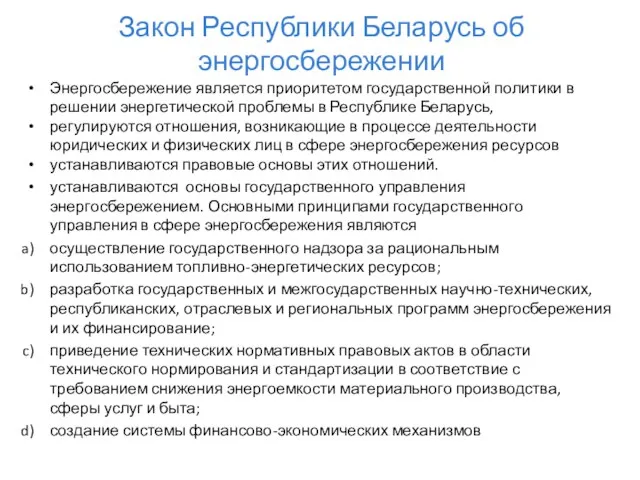 Закон Республики Беларусь об энергосбережении

• Энергосбережение является приоритетом государственной политики в решении энергетической проблемы в Республике Беларусь,
• регулируются отношения, возникающие в процессе деятельности юридических и физических лиц в сфере энергосбережения ресурсов
• устанавливаются правовые основы этих отношений.
• устанавливаются основы государственного управления энергосбережением. Основными принципами государственного управления в сфере энергосбережения являются

a) осуществление государственного надзора за рациональным использованием топливно-энергетических ресурсов;
b) разработка государственных и межгосударственных научно-технических, республиканских, отраслевых и региональных программ энергосбережения и их финансирование;
c) приведение технических нормативных правовых актов в области технического нормирования и стандартизации в соответствие с требованием снижения энергоемкости материального производства, сферы услуг и быта;
d) создание системы финансово-экономических механизмов